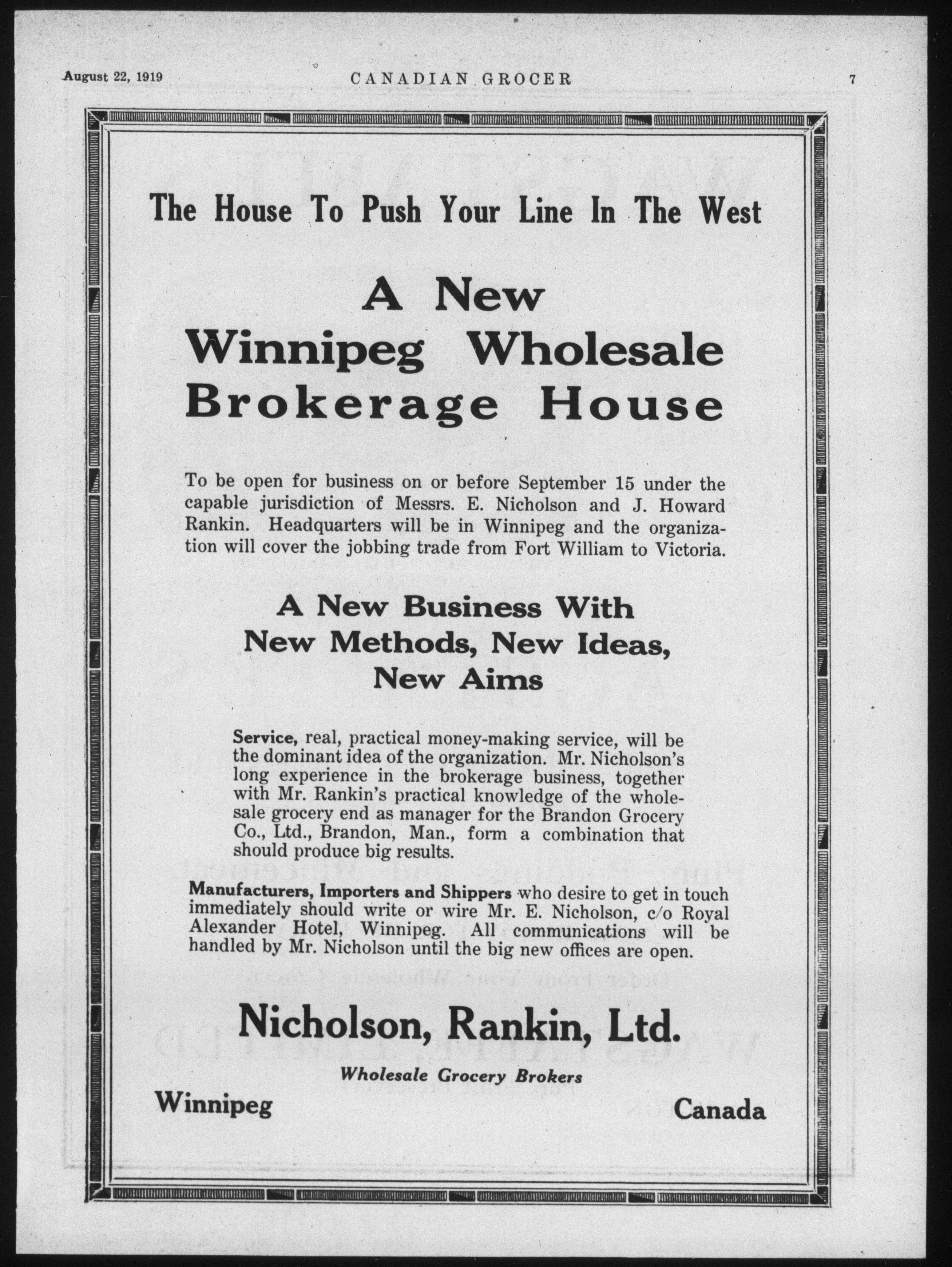 August 22, 1919 CANADIAN GROCER 7

The House To Push Your Line In The West

A New Winnipeg Wholesale Brokerage House

To be open for business on or before September 15 under the capable jurisdiction of Messrs. E. Nicholson and J. Howard Rankin. Headquarters will be in Winnipeg and the organization will cover the jobbing trade from Fort William to Victoria.

A New Business With New Methods, New Ideas, New Aims

Service, real, practical money-making service, will be the dominant idea of the organization. Mr. Nicholson's long experience in the brokerage business, together with Mr. Rankin's practical knowledge of the wholesale grocery end as manager for the Brandon Grocery Co., Ltd., Brandon, Man., form a combination that should produce big results.

Manufacturers, Importers and Shippers who desire to get in touch immediately should write or wire Mr. E. Nicholson, c/o Royal Alexander Hotel, Winnipeg. All communications will be handled by Mr. Nicholson until the big new offices are open.

Nicholson, Rankin, Ltd.

Wholesale Grocery Brokers

Winnipeg Canada